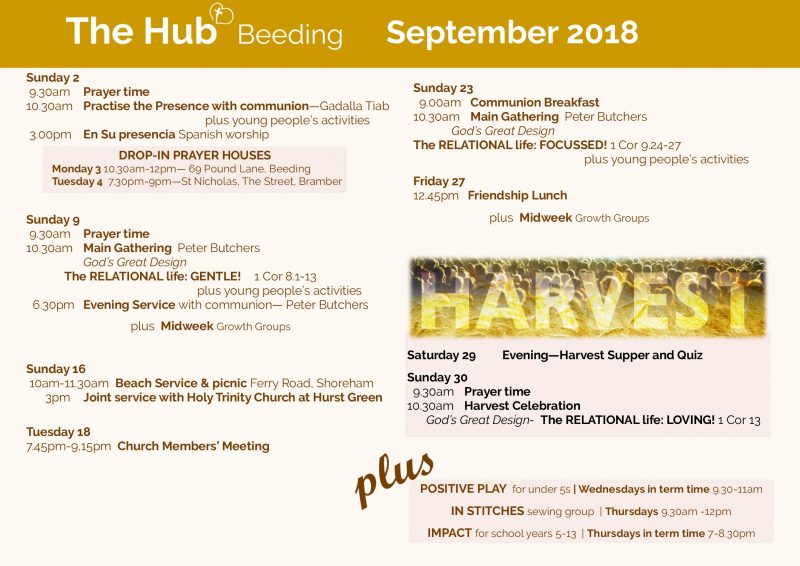 The Hub Beeding September 2018

Sunday 2
9.30am Prayer time
10.30am Practise the Presence with communion—Gadalla Tiab plus young people's activities
3.00pm En Su presencia Spanish worship

DROP-IN PRAYER HOUSES
Monday 3 10.30am-12pm— 69 Pound Lane, Beeding
Tuesday 4 7.30pm-9pm—St Nicholas, The Street, Bramber

Sunday 9
9.30am Prayer time
10.30am Main Gathering Peter Butchers
God's Great Design
The RELATIONAL life: GENTLE! 1 Cor 8.1-13
plus young people's activities
6.30pm Evening Service with communion— Peter Butchers

plus Midweek Growth Groups

Sunday 16
10am-11.30am Beach Service & picnic Ferry Road, Shoreham
3pm Joint service with Holy Trinity Church at Hurst Green

Tuesday 18
7.45pm-9.15pm Church Members' Meeting

Sunday 23
9.00am Communion Breakfast
10.30am Main Gathering Peter Butchers
God's Great Design
The RELATIONAL life: FOCUSSED! 1 Cor 9.24-27
plus young people's activities

Friday 27
12.45pm Friendship Lunch

plus Midweek Growth Groups

HARVEST

Saturday 29 Evening—Harvest Supper and Quiz

Sunday 30
9.30am Prayer time
10.30am Harvest Celebration
God's Great Design- The RELATIONAL life: LOVING! 1 Cor 13

plus

POSITIVE PLAY for under 5s | Wednesdays in term time 9.30-11am
IN STITCHES sewing group | Thursdays 9.30am -12pm
IMPACT for school years 5-13 | Thursdays in term time 7-8.30pm